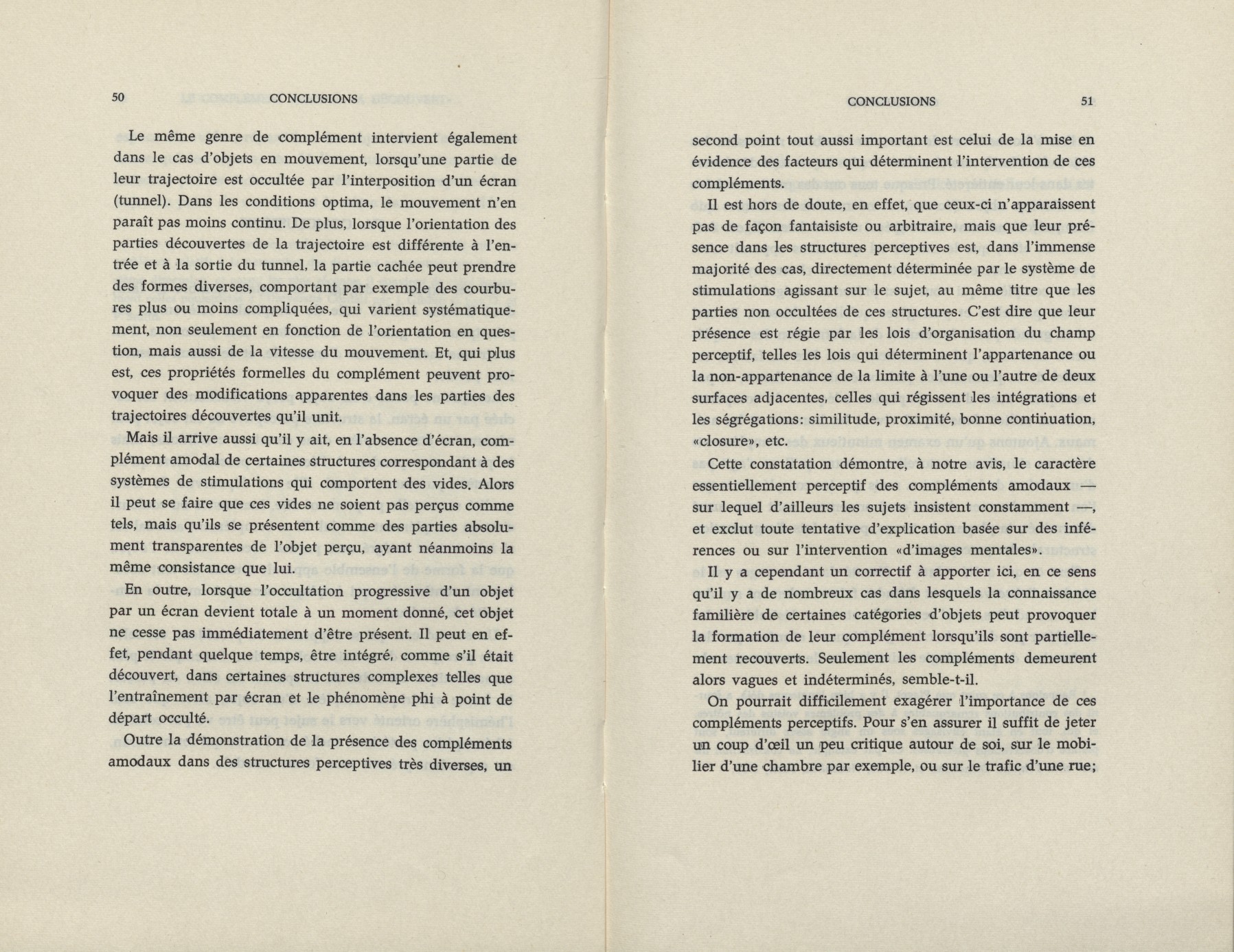 50 CONCLUSIONS

Le même genre de complément intervient également dans le cas d'objets en mouvement, lorsqu'une partie de leur trajectoire est occultée par l'interposition d'un écran (tunnel). Dans les conditions optima, le mouvement n'en paraît pas moins continu. De plus, lorsque l'orientation des parties découvertes de la trajectoire est différente à l'entrée et à la sortie du tunnel, la partie cachée peut prendre des formes diverses, comportant par exemple des courbures plus ou moins compliquées, qui varient systématiquement, non seulement en fonction de l'orientation en question, mais aussi de la vitesse du mouvement. Et, qui plus est, ces propriétés formelles du complément peuvent provoquer des modifications apparentes dans les parties des trajectoires découvertes qu'il unit.

Mais il arrive aussi qu'il y ait, en l'absence d'écran, complément amodal de certaines structures correspondant à des systèmes de stimulations qui comportent des vides. Alors il peut se faire que ces vides ne soient pas perçus comme tels, mais qu'ils se présentent comme des parties absolument transparentes de l'objet perçu, ayant néanmoins la même consistance que lui.

En outre, lorsque l'occultation progressive d'un objet par un écran devient totale à un moment donné, cet objet ne cesse pas immédiatement d'être présent. Il peut en effet, pendant quelque temps, être intégré, comme s'il était découvert, dans certaines structures complexes telles que l'entraînement par écran et le phénomène phi à point de départ occulté.

Outre la démonstration de la présence des compléments amodaux dans des structures perceptives très diverses, un

CONCLUSIONS 51

second point tout aussi important est celui de la mise en évidence des facteurs qui déterminent l'intervention de ces compléments.

Il est hors de doute, en effet, que ceux-ci n'apparaissent pas de façon fantaisiste ou arbitraire, mais que leur présence dans les structures perceptives est, dans l'immense majorité des cas, directement déterminée par le système de stimulations agissant sur le sujet, au même titre que les parties non occultées de ces structures. C'est dire que leur présence est régie par les lois d'organisation du champ perceptif, telles les lois qui déterminent l'appartenance ou la non-appartenance de la limite à l'une ou l'autre de deux surfaces adjacentes, celles qui régissent les intégrations et les ségrégations: similitude, proximité, bonne continuation, «closure», etc.

Cette constatation démontre, à notre avis, le caractère essentiellement perceptif des compléments amodaux — sur lequel d'ailleurs les sujets insistent constamment —, et exclut toute tentative d'explication basée sur des inférences ou sur l'intervention «d'images mentales».

Il y a cependant un correctif à apporter ici, en ce sens qu'il y a de nombreux cas dans lesquels la connaissance familière de certaines catégories d'objets peut provoquer la formation de leur complément lorsqu'ils sont partiellement recouverts. Seulement les compléments demeurent alors vagues et indéterminés, semble-t-il.

On pourrait difficilement exagérer l'importance de ces compléments perceptifs. Pour s'en assurer il suffit de jeter un coup d'œil un peu critique autour de soi, sur le mobilier d'une chambre par exemple, ou sur le trafic d'une rue;